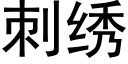 刺绣